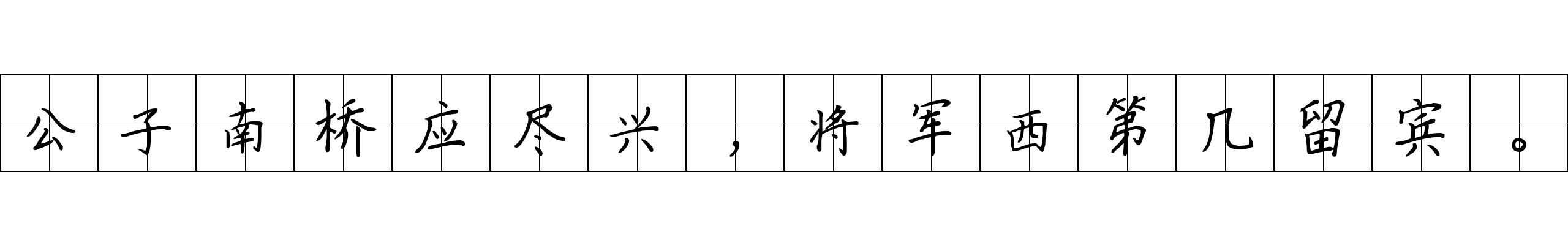 公子南桥应尽兴，将军西第几留宾。